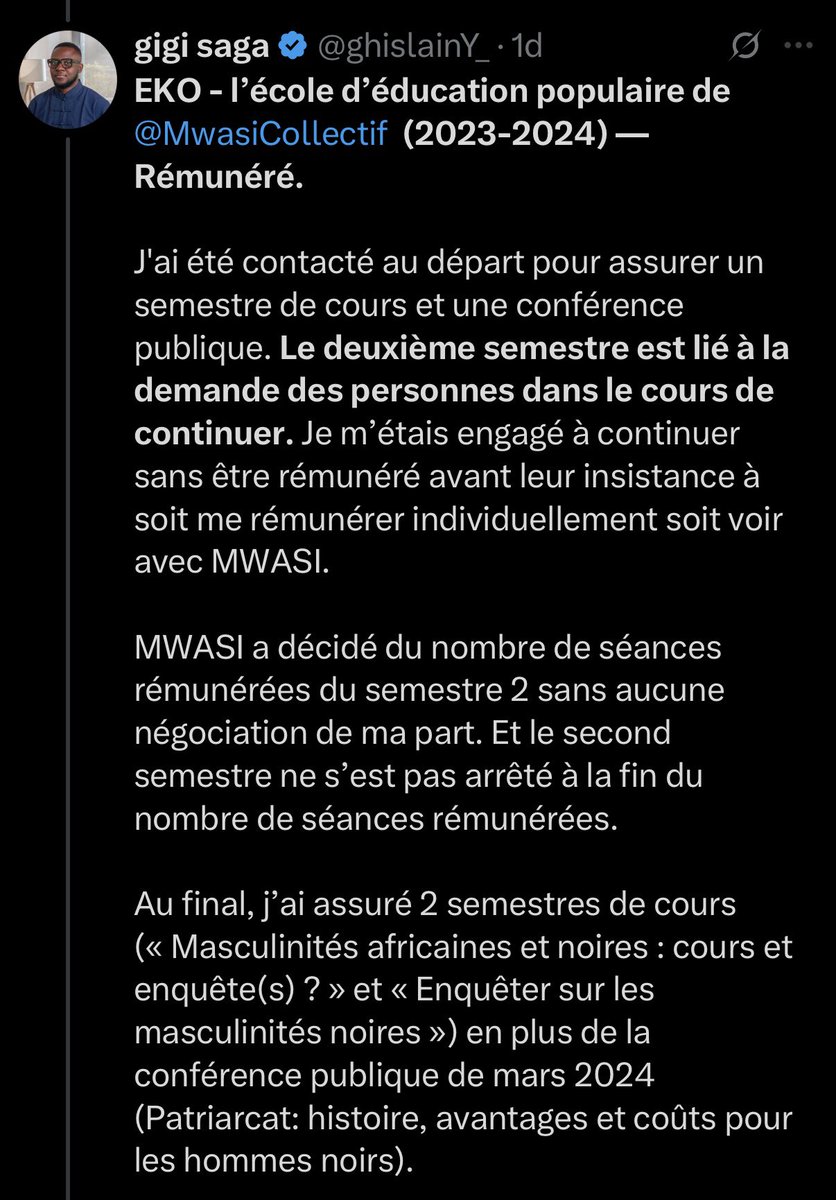 gigi saga @ghislainY_ · 1d

EKO - l'école d'éducation populaire de @MwasiCollectif (2023-2024) — Rémunéré.

J'ai été contacté au départ pour assurer un semestre de cours et une conférence publique. Le deuxième semestre est lié à la demande des personnes dans le cours de continuer. Je m'étais engagé à continuer sans être rémunéré avant leur insistance à soit me rémunérer individuellement soit voir avec MWASI.

MWASI a décidé du nombre de séances rémunérées du semestre 2 sans aucune négociation de ma part. Et le second semestre ne s'est pas arrêté à la fin du nombre de séances rémunérées.

Au final, j'ai assuré 2 semestres de cours (« Masculinités africaines et noires : cours et enquête(s) ? » et « Enquêter sur les masculinités noires ») en plus de la conférence publique de mars 2024 (Patriarcat: histoire, avantages et coûts pour les hommes noirs).